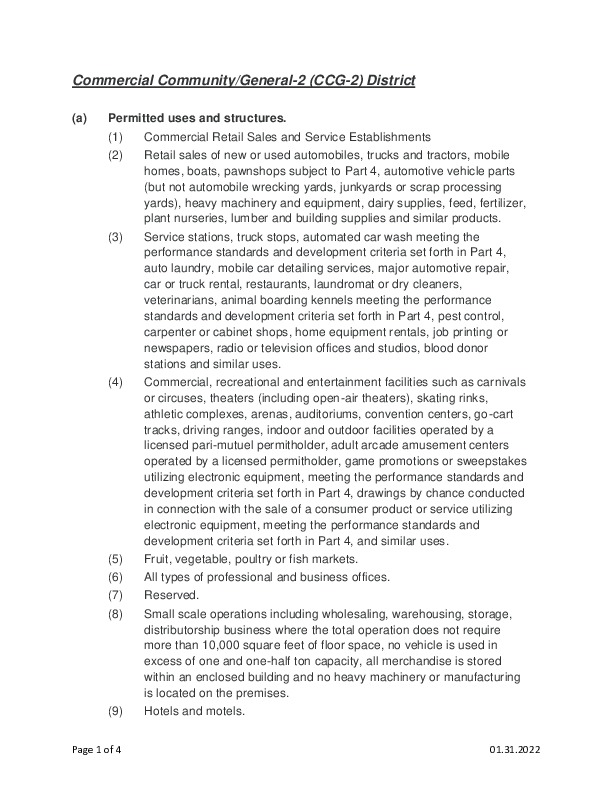 Commercial Community/General-2 (CCG-2) District

(a) Permitted uses and structures.

(1) Commercial Retail Sales and Service Establishments

(2) Retail sales of new or used automobiles, trucks and tractors, mobile homes, boats, pawnshops subject to Part 4, automotive vehicle parts (but not automobile wrecking yards, junkyards or scrap processing yards), heavy machinery and equipment, dairy supplies, feed, fertilizer, plant nurseries, lumber and building supplies and similar products.

(3) Service stations, truck stops, automated car wash meeting the performance standards and development criteria set forth in Part 4, auto laundry, mobile car detailing services, major automotive repair, car or truck rental, restaurants, laundromat or dry cleaners, veterinarians, animal boarding kennels meeting the performance standards and development criteria set forth in Part 4, pest control, carpenter or cabinet shops, home equipment rentals, job printing or newspapers, radio or television offices and studios, blood donor stations and similar uses.

(4) Commercial, recreational and entertainment facilities such as carnivals or circuses, theaters (including open-air theaters), skating rinks, athletic complexes, arenas, auditoriums, convention centers, go-cart tracks, driving ranges, indoor and outdoor facilities operated by a licensed pari-mutuel permitholder, adult arcade amusement centers operated by a licensed permitholder, game promotions or sweepstakes utilizing electronic equipment, meeting the performance standards and development criteria set forth in Part 4, drawings by chance conducted in connection with the sale of a consumer product or service utilizing electronic equipment, meeting the performance standards and development criteria set forth in Part 4, and similar uses.

(5) Fruit, vegetable, poultry or fish markets.

(6) All types of professional and business offices.

(7) Reserved.

(8) Small scale operations including wholesaling, warehousing, storage, distributorship business where the total operation does not require more than 10,000 square feet of floor space, no vehicle is used in excess of one and one-half ton capacity, all merchandise is stored within an enclosed building and no heavy machinery or manufacturing is located on the premises.

(9) Hotels and motels.

Page 1 of 4 01.31.2022